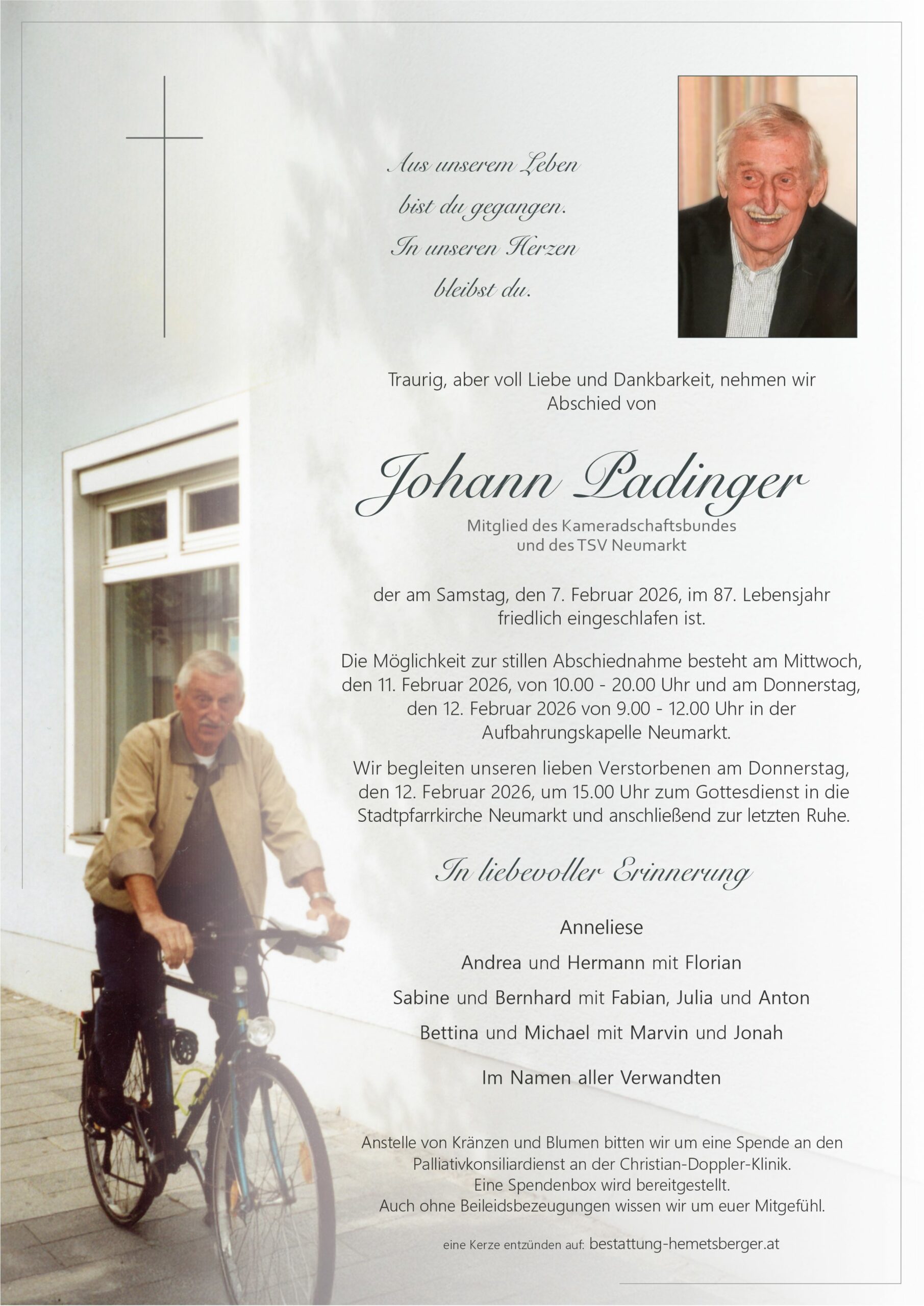 Aus unserem Leben
bist du gegangen.
In unseren Herzen
bleibst du.

Traurig, aber voll Liebe und Dankbarkeit, nehmen wir Abschied von

Johann Padinger

Mitglied des Kameradschaftsbundes
und des TSV Neumarkt

der am Samstag, den 7. Februar 2026, im 87. Lebensjahr friedlich eingeschlafen ist.

Die Möglichkeit zur stillen Abschiednahme besteht am Mittwoch, den 11. Februar 2026, von 10.00 - 20.00 Uhr und am Donnerstag, den 12. Februar 2026 von 9.00 - 12.00 Uhr in der Aufbahrungskapelle Neumarkt.

Wir begleiten unseren lieben Verstorbenen am Donnerstag, den 12. Februar 2026, um 15.00 Uhr zum Gottesdienst in die Stadtpfarrkirche Neumarkt und anschließend zur letzten Ruhe.

In liebevoller Erinnerung

Anneliese

Andrea und Hermann mit Florian

Sabine und Bernhard mit Fabian, Julia und Anton

Bettina und Michael mit Marvin und Jonah

Im Namen aller Verwandten

Anstelle von Kränzen und Blumen bitten wir um eine Spende an den Palliativkonsiliardienst an der Christian-Doppler-Klinik.
Eine Spendenbox wird bereitgestellt.
Auch ohne Beileidsbezeugungen wissen wir um euer Mitgefühl.

eine Kerze entzünden auf: bestattung-hemetsberger.at